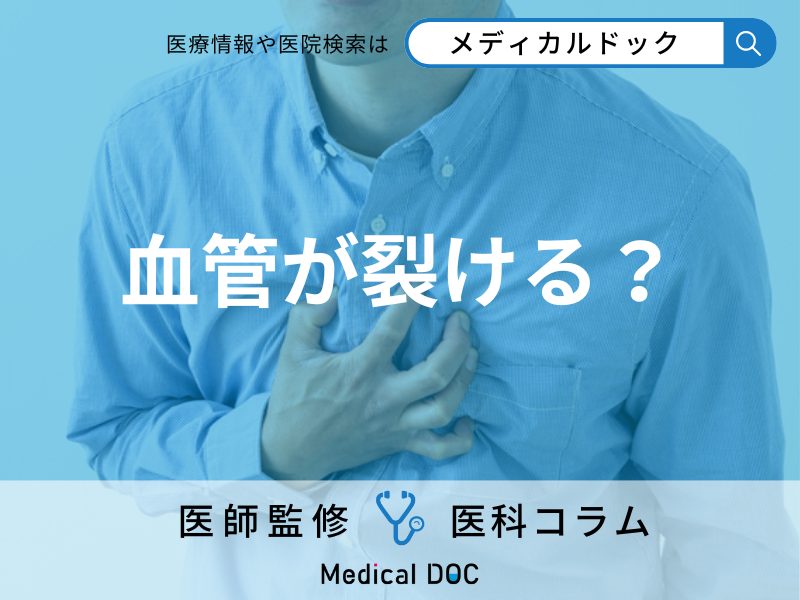 医療情報や医院検索は メディカルドック

血管が裂ける？

医師監修 医科コラム

Medical DOC